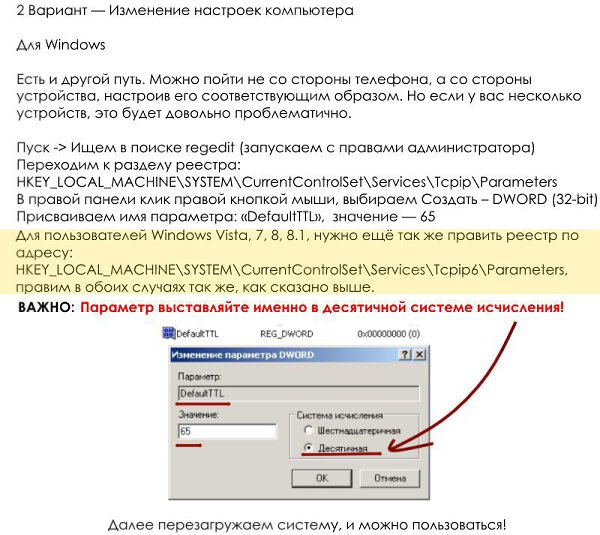 2 Вариант — Изменение настроек компьютера

Для Windows

Есть и другой путь. Можно пойти не со стороны телефона, а со стороны устройства, настроив его соответствующим образом. Но если у вас несколько устройств, это будет довольно проблематично.

Пуск -> Ищем в поиске regedit (запускаем с правами администратора)
Переходим к разделу реестра:
HKEY_LOCAL_MACHINE\SYSTEM\CurrentControlSet\Services\Tcpip\Parameters
В правой панели клик правой кнопкой мыши, выбираем Создать – DWORD (32-bit)
Присваиваем имя параметра: «DefaultTTL», значение — 65
Для пользователей Windows Vista, 7, 8, 8.1, нужно ещё так же править реестр по адресу:
HKEY_LOCAL_MACHINE\SYSTEM\CurrentControlSet\Services\Tcpip6\Parameters, правим в обоих случаях так же, как сказано выше.

ВАЖНО: Параметр выставляйте именно в десятичной системе исчисления!

DefaultTTL REG_DWORD 0x00000000 (0)

Изменение параметра DWORD ? X

Параметр:
DefaultTTL

Значение:
65

Система исчисления
Шестнадцатеричная
Десятичная

OK Отмена

Далее перезагружаем систему, и можно пользоваться!